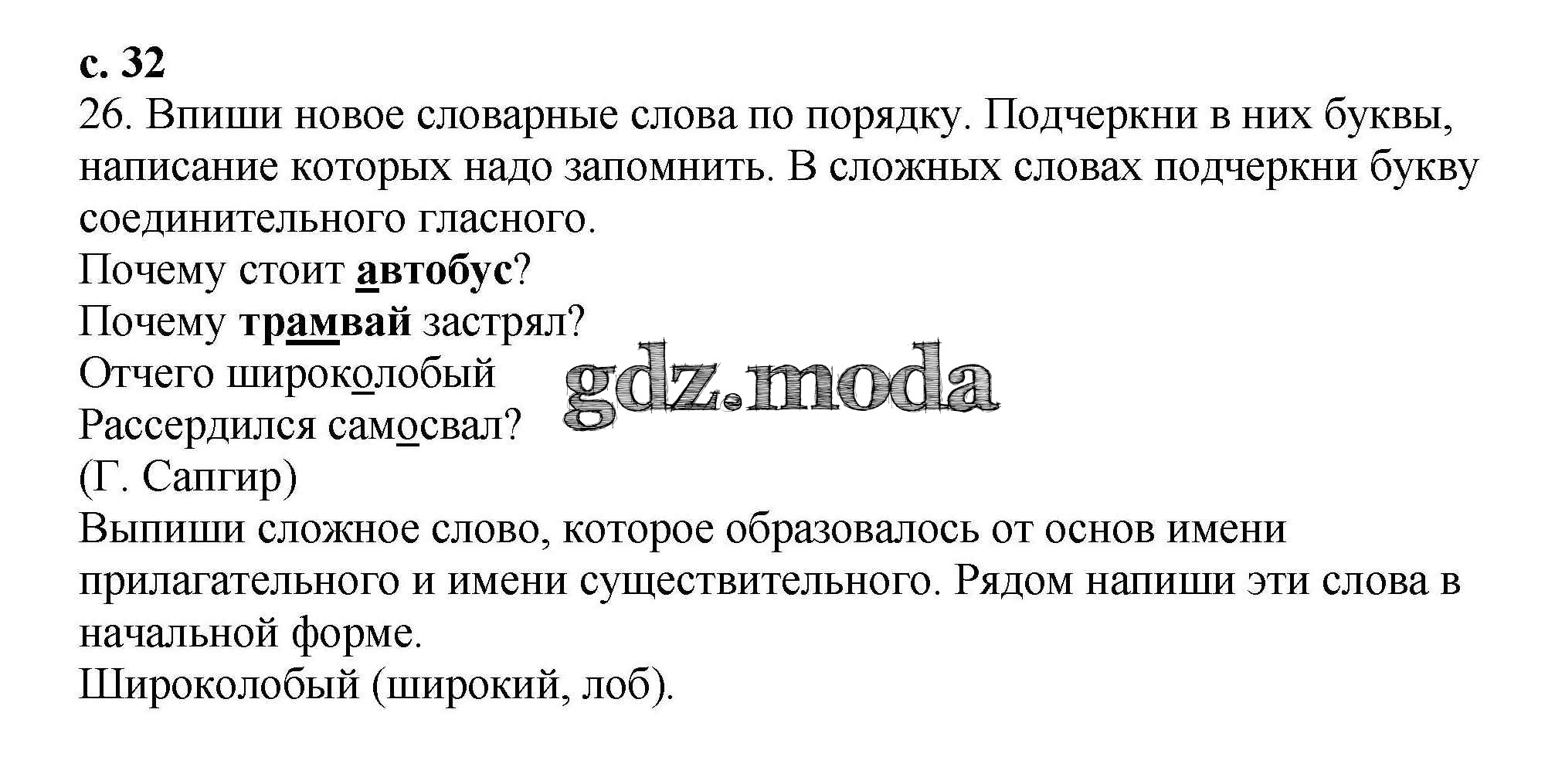 с. 32

26. Впиши новое словарные слова по порядку. Подчеркни в них буквы, написание которых надо запомнить. В сложных словах подчеркни букву соединительного гласного.

Почему стоит автобус?
Почему трамвай застрял?
Отчего широколобый
Рассердился самосвал?
(Г. Сапгир)

Выпиши сложное слово, которое образовалось от основ имени прилагательного и имени существительного. Рядом напиши эти слова в начальной форме.

Широколобый (широкий, лоб).

gdz.moda